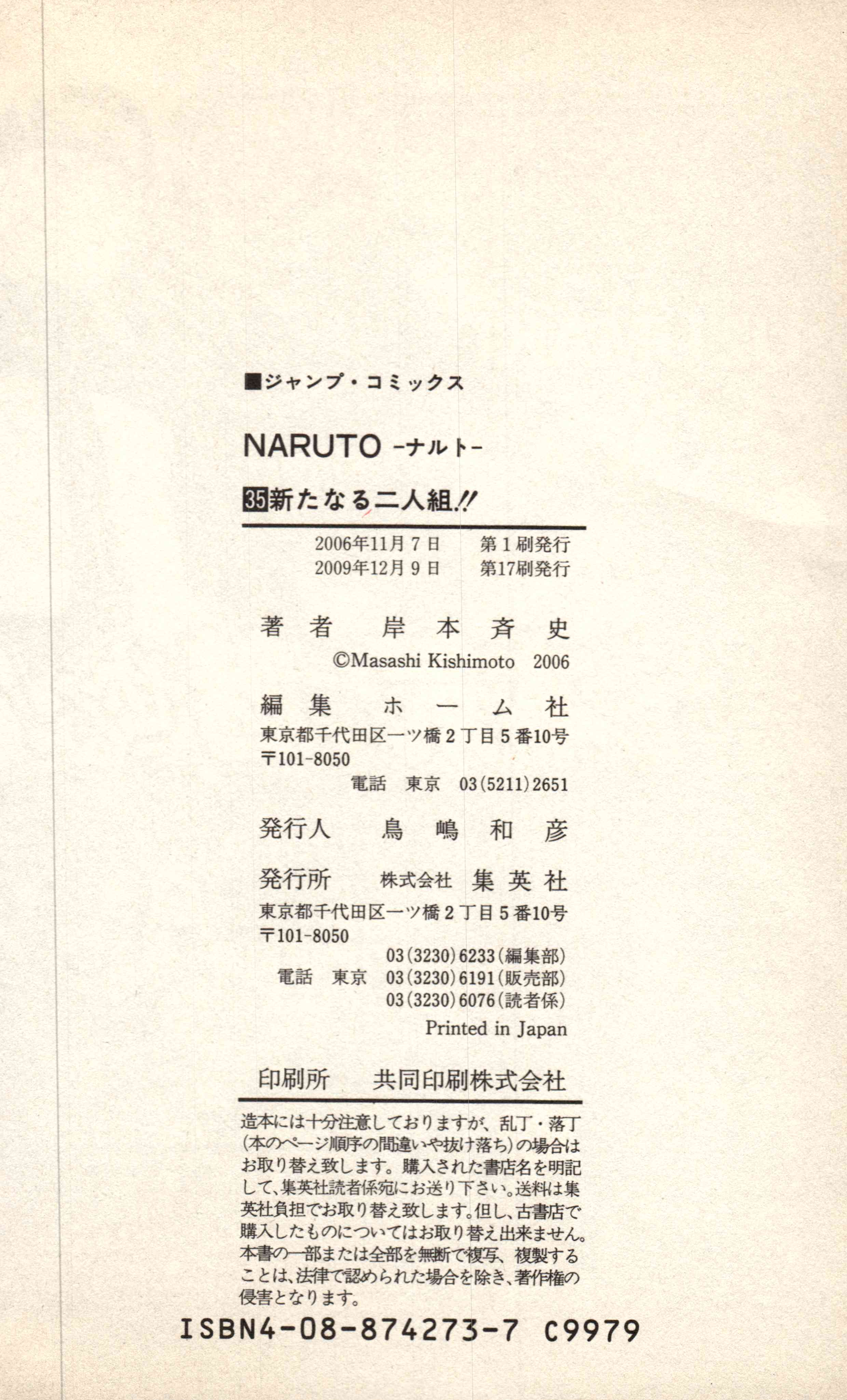 ■ジャンプ・コミックス

NARUTO -ナルト-

35新たなる二人組!!

2006年11月7日 第1刷発行
2009年12月9日 第17刷発行

著者 岸本斉史
©Masashi Kishimoto 2006

編集 ホーム社
東京都千代田区一ツ橋2丁目5番10号
〒101-8050
電話 東京 03(5211)2651

発行人 鳥嶋和彦

発行所 株式会社 集英社
東京都千代田区一ツ橋2丁目5番10号
〒101-8050
03(3230)6233(編集部)
電話 東京 03(3230)6191(販売部)
03(3230)6076(読者係)
Printed in Japan

印刷所 共同印刷株式会社

造本には十分注意しておりますが、乱丁・落丁(本のページ順序の間違いや抜け落ち)の場合はお取り替え致します。購入された書店名を明記して、集英社読者係宛にお送り下さい。送料は集英社負担でお取り替え致します。但し、古書店で購入したものについてはお取り替え出来ません。本書の一部または全部を無断で複写、複製することは、法律で認められた場合を除き、著作権の侵害となります。

ISBN4-08-874273-7 C9979